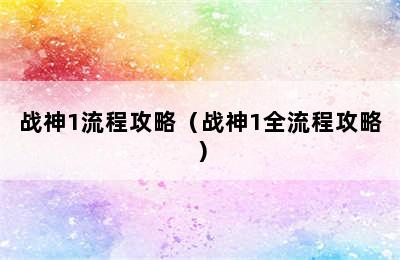 战神1流程攻略（战神1全流程攻略）